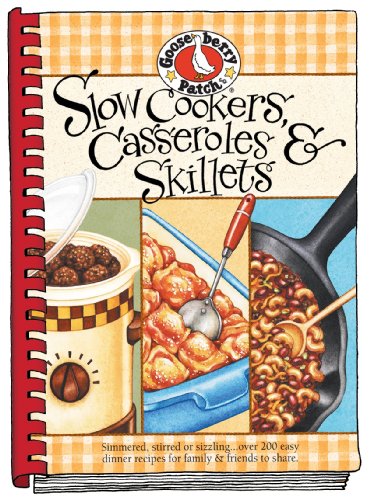 Gooseberry Patch®

Slow Cookers, Casseroles & Skillets

Simmered, stirred or sizzling...over 200 easy dinner recipes for family & friends to share.